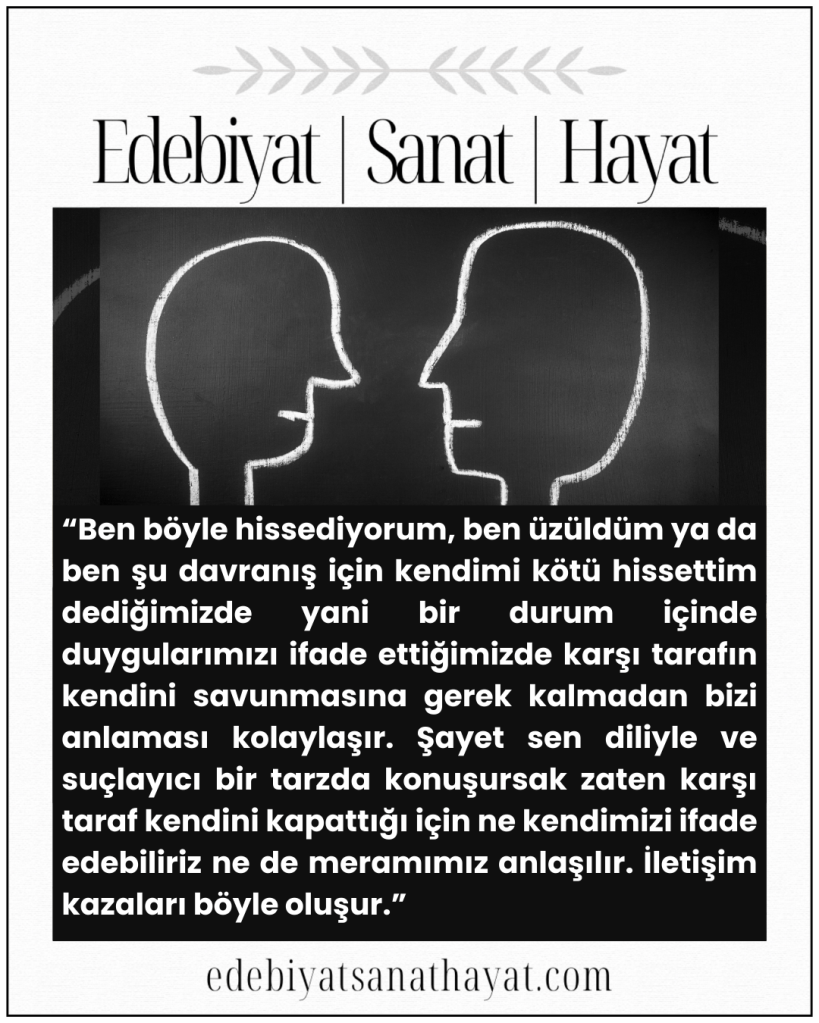 Edebiyat | Sanat | Hayat

"Ben böyle hissediyorum, ben üzüldüm ya da ben şu davranış için kendimi kötü hissettim dediğimizde yani bir durum içinde duygularımızı ifade ettiğimizde karşı tarafın kendini savunmasına gerek kalmadan bizi anlaması kolaylaşır. Şayet sen diliyle ve suçlayıcı bir tarzda konuşursak zaten karşı taraf kendini kapattığı için ne kendimizi ifade edebiliriz ne de meramımız anlaşılır. İletişim kazaları böyle oluşur."

edebiyatsanathayat.com